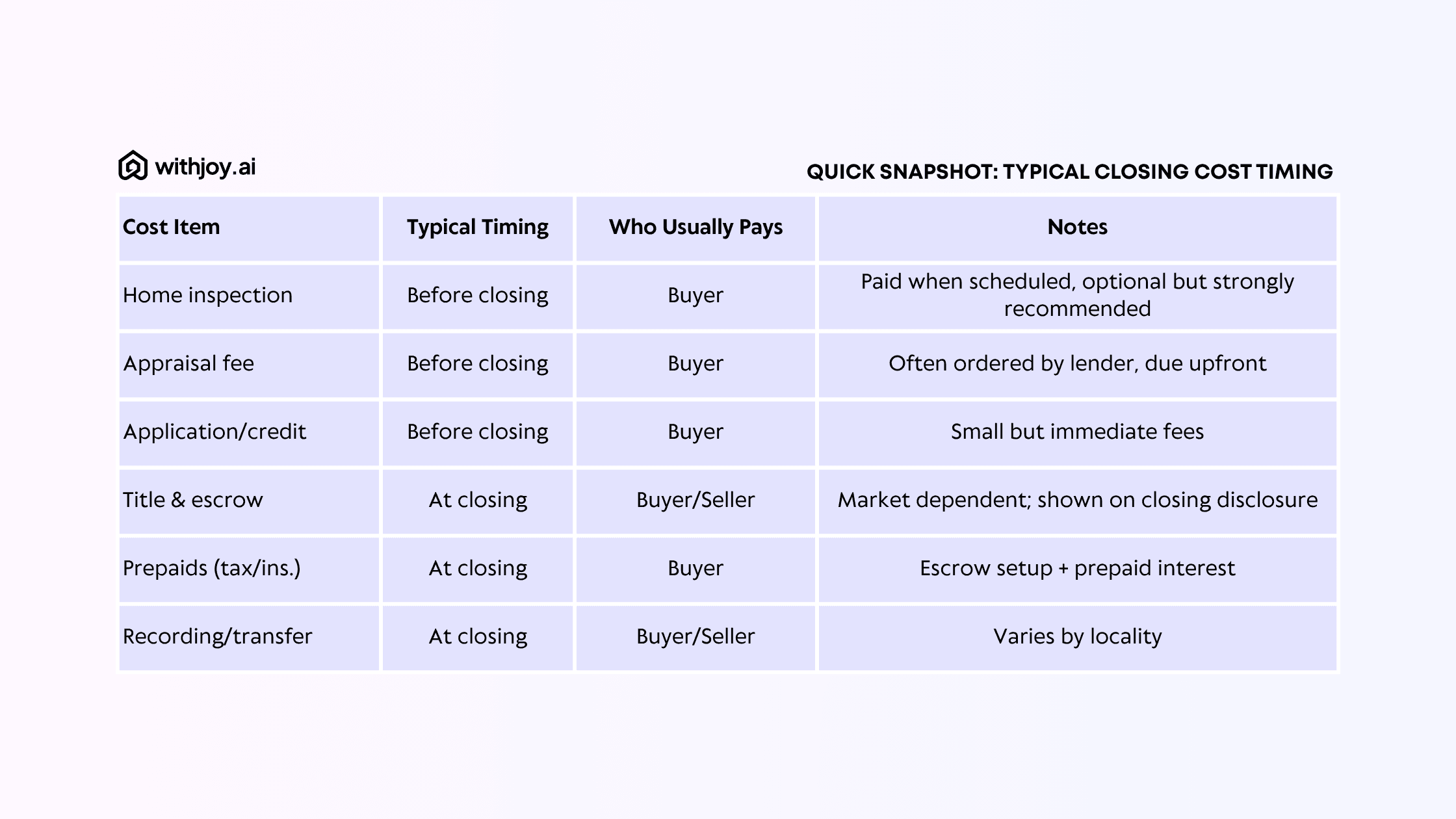 withjoy.ai

QUICK SNAPSHOT: TYPICAL CLOSING COST TIMING

| Cost Item | Typical Timing | Who Usually Pays | Notes |
|---|---|---|---|
| Home inspection | Before closing | Buyer | Paid when scheduled, optional but strongly recommended |
| Appraisal fee | Before closing | Buyer | Often ordered by lender, due upfront |
| Application/credit | Before closing | Buyer | Small but immediate fees |
| Title & escrow | At closing | Buyer/Seller | Market dependent; shown on closing disclosure |
| Prepaids (tax/ins.) | At closing | Buyer | Escrow setup + prepaid interest |
| Recording/transfer | At closing | Buyer/Seller | Varies by locality |